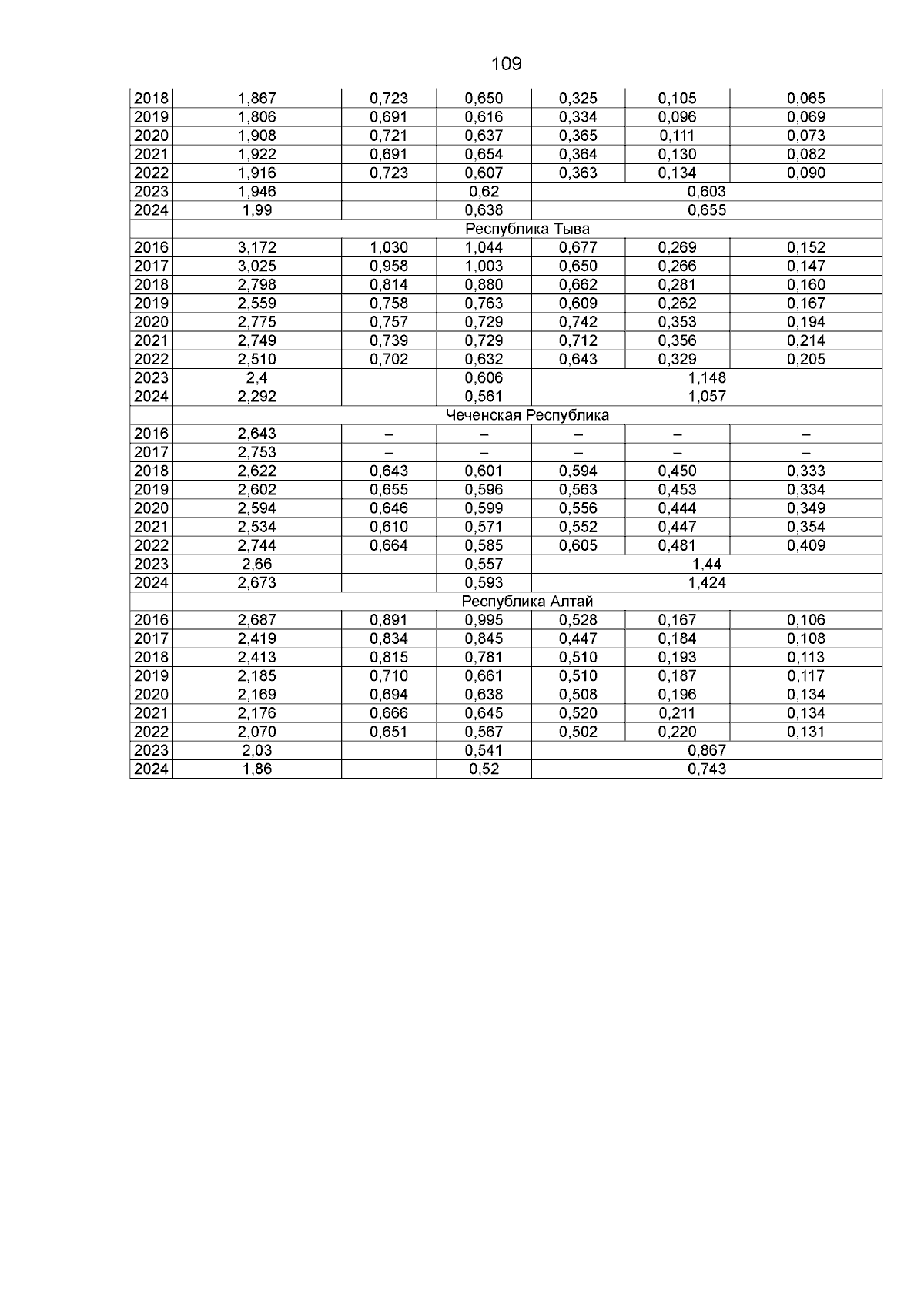 109

| | | | | | | |
|---|---|---|---|---|---|---|
| 2018 | 1,867 | 0,723 | 0,650 | 0,325 | 0,105 | 0,065 |
| 2019 | 1,806 | 0,691 | 0,616 | 0,334 | 0,096 | 0,069 |
| 2020 | 1,908 | 0,721 | 0,637 | 0,365 | 0,111 | 0,073 |
| 2021 | 1,922 | 0,691 | 0,654 | 0,364 | 0,130 | 0,082 |
| 2022 | 1,916 | 0,723 | 0,607 | 0,363 | 0,134 | 0,090 |
| 2023 | 1,946 | | 0,62 | 0,603 | | |
| 2024 | 1,99 | | 0,638 | 0,655 | | |
| | Республика Тыва | | | | | |
| 2016 | 3,172 | 1,030 | 1,044 | 0,677 | 0,269 | 0,152 |
| 2017 | 3,025 | 0,958 | 1,003 | 0,650 | 0,266 | 0,147 |
| 2018 | 2,798 | 0,814 | 0,880 | 0,662 | 0,281 | 0,160 |
| 2019 | 2,559 | 0,758 | 0,763 | 0,609 | 0,262 | 0,167 |
| 2020 | 2,775 | 0,757 | 0,729 | 0,742 | 0,353 | 0,194 |
| 2021 | 2,749 | 0,739 | 0,729 | 0,712 | 0,356 | 0,214 |
| 2022 | 2,510 | 0,702 | 0,632 | 0,643 | 0,329 | 0,205 |
| 2023 | 2,4 | | 0,606 | 1,148 | | |
| 2024 | 2,292 | | 0,561 | 1,057 | | |
| | Чеченская Республика | | | | | |
| 2016 | 2,643 | – | – | – | – | – |
| 2017 | 2,753 | – | – | – | – | – |
| 2018 | 2,622 | 0,643 | 0,601 | 0,594 | 0,450 | 0,333 |
| 2019 | 2,602 | 0,655 | 0,596 | 0,563 | 0,453 | 0,334 |
| 2020 | 2,594 | 0,646 | 0,599 | 0,556 | 0,444 | 0,349 |
| 2021 | 2,534 | 0,610 | 0,571 | 0,552 | 0,447 | 0,354 |
| 2022 | 2,744 | 0,664 | 0,585 | 0,605 | 0,481 | 0,409 |
| 2023 | 2,66 | | 0,557 | 1,44 | | |
| 2024 | 2,673 | | 0,593 | 1,424 | | |
| | Республика Алтай | | | | | |
| 2016 | 2,687 | 0,891 | 0,995 | 0,528 | 0,167 | 0,106 |
| 2017 | 2,419 | 0,834 | 0,845 | 0,447 | 0,184 | 0,108 |
| 2018 | 2,413 | 0,815 | 0,781 | 0,510 | 0,193 | 0,113 |
| 2019 | 2,185 | 0,710 | 0,661 | 0,510 | 0,187 | 0,117 |
| 2020 | 2,169 | 0,694 | 0,638 | 0,508 | 0,196 | 0,134 |
| 2021 | 2,176 | 0,666 | 0,645 | 0,520 | 0,211 | 0,134 |
| 2022 | 2,070 | 0,651 | 0,567 | 0,502 | 0,220 | 0,131 |
| 2023 | 2,03 | | 0,541 | 0,867 | | |
| 2024 | 1,86 | | 0,52 | 0,743 | | |